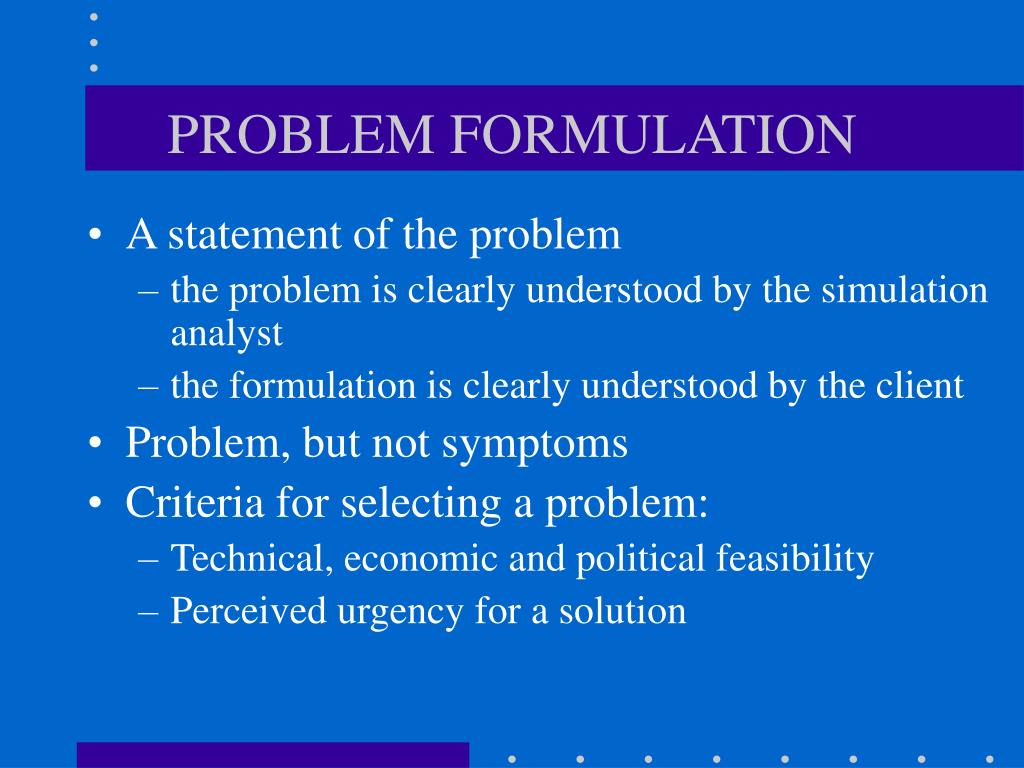 PROBLEM FORMULATION

• A statement of the problem
  – the problem is clearly understood by the simulation analyst
  – the formulation is clearly understood by the client
• Problem, but not symptoms
• Criteria for selecting a problem:
  – Technical, economic and political feasibility
  – Perceived urgency for a solution